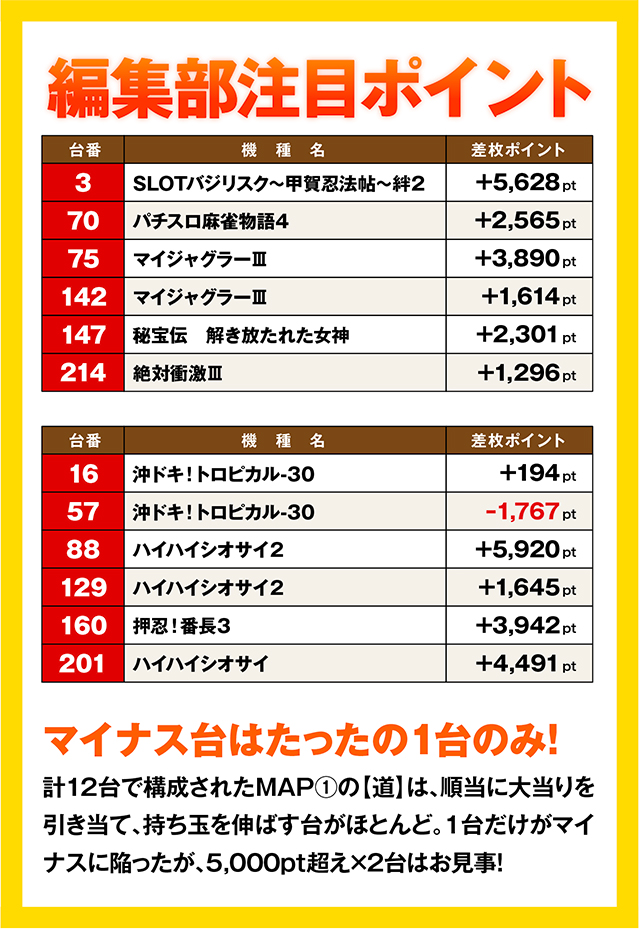 編集部注目ポイント

| 台番 | 機種名 | 差枚ポイント |
|---|---|---|
| 3 | SLOTバジリスク～甲賀忍法帖～絆2 | +5,628pt |
| 70 | パチスロ麻雀物語4 | +2,565pt |
| 75 | マイジャグラーⅢ | +3,890pt |
| 142 | マイジャグラーⅢ | +1,614pt |
| 147 | 秘宝伝　解き放たれた女神 | +2,301pt |
| 214 | 絶対衝激Ⅲ | +1,296pt |

| 台番 | 機種名 | 差枚ポイント |
|---|---|---|
| 16 | 沖ドキ！トロピカル-30 | +194pt |
| 57 | 沖ドキ！トロピカル-30 | -1,767pt |
| 88 | ハイハイシオサイ2 | +5,920pt |
| 129 | ハイハイシオサイ2 | +1,645pt |
| 160 | 押忍！番長3 | +3,942pt |
| 201 | ハイハイシオサイ | +4,491pt |

マイナス台はたったの1台のみ!

計12台で構成されたMAP①の【道】は、順当に大当りを引き当て、持ち玉を伸ばす台がほとんど。1台だけがマイナスに陥ったが、5,000pt超え×2台はお見事!